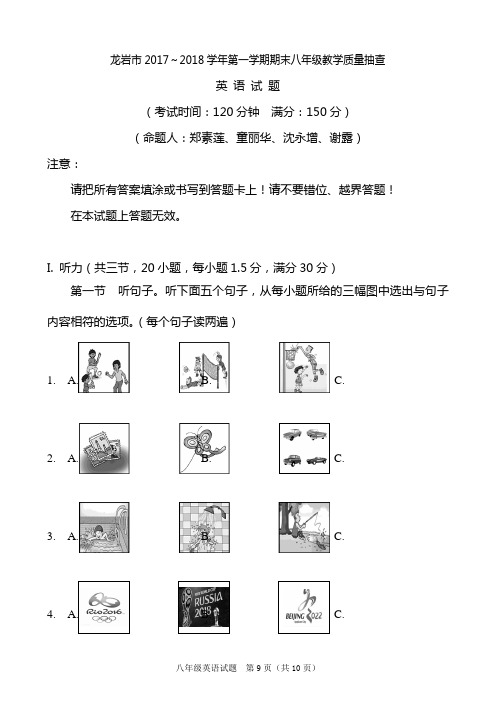 龙岩市 2017～2018 学年第一学期期末八年级教学质量抽查

英 语 试 题

（考试时间：120 分钟　满分：150 分）

（命题人：郑素莲、童丽华、沈永增、谢露）

注意：

请把所有答案填涂或书写到答题卡上！请不要错位、越界答题！

在本试题上答题无效。

I. 听力（共三节，20 小题，每小题 1.5 分，满分 30 分）

第一节　听句子。听下面五个句子，从每小题所给的三幅图中选出与句子内容相符的选项。（每个句子读两遍）

1. A. B. C.

2. A. B. C.

3. A. B. C.

4. A. Rio2016 B. RUSSIA 2018 C. BEIJING 2022

八年级英语试题　第 9 页（共 10 页）